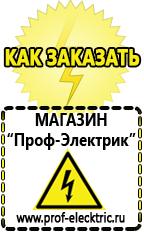 КАК ЗАКАЗАТЬ

МАГАЗИН
“Проф-Электрик”

www.prof-electric.ru